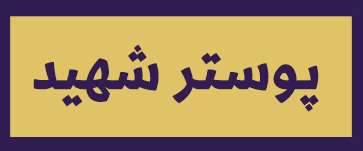 پوستر شهید